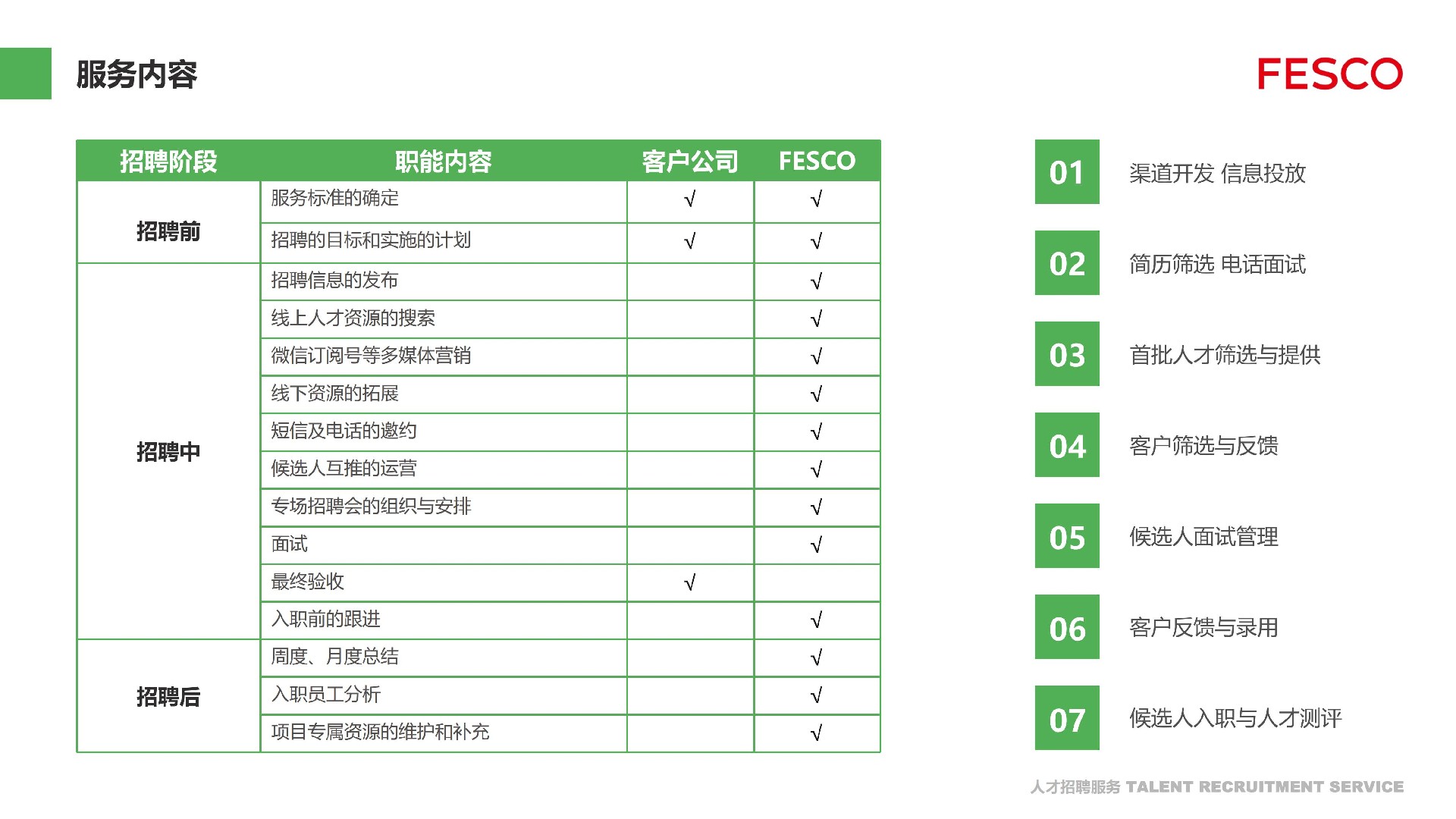 服务内容

FESCO

| 招聘阶段 | 职能内容 | 客户公司 | FESCO |
|---|---|---|---|
| 招聘前 | 服务标准的确定 | √ | √ |
| | 招聘的目标和实施的计划 | √ | √ |
| 招聘中 | 招聘信息的发布 | | √ |
| | 线上人才资源的搜索 | | √ |
| | 微信订阅号等多媒体营销 | | √ |
| | 线下资源的拓展 | | √ |
| | 短信及电话的邀约 | | √ |
| | 候选人互推的运营 | | √ |
| | 专场招聘会的组织与安排 | | √ |
| | 面试 | | √ |
| | 最终验收 | √ | |
| | 入职前的跟进 | | √ |
| 招聘后 | 周度、月度总结 | | √ |
| | 入职员工分析 | | √ |
| | 项目专属资源的维护和补充 | | √ |

01 渠道开发 信息投放

02 简历筛选 电话面试

03 首批人才筛选与提供

04 客户筛选与反馈

05 候选人面试管理

06 客户反馈与录用

07 候选人入职与人才测评

人才招聘服务 TALENT RECRUITMENT SERVICE